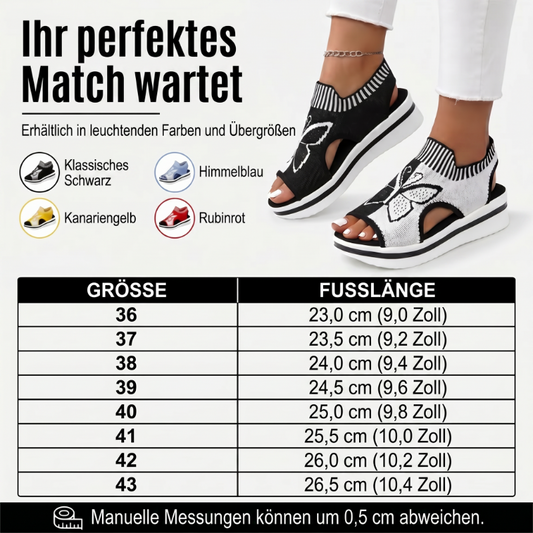 Ihr perfektes Match wartet

Erhältlich in leuchtenden Farben und Übergrößen

Klassisches Schwarz

Himmelblau

Kanariengelb

Rubinrot

| GRÖSSE | FUSSLÄNGE |
|---|---|
| 36 | 23,0 cm (9,0 Zoll) |
| 37 | 23,5 cm (9,2 Zoll) |
| 38 | 24,0 cm (9,4 Zoll) |
| 39 | 24,5 cm (9,6 Zoll) |
| 40 | 25,0 cm (9,8 Zoll) |
| 41 | 25,5 cm (10,0 Zoll) |
| 42 | 26,0 cm (10,2 Zoll) |
| 43 | 26,5 cm (10,4 Zoll) |

Manuelle Messungen können um 0,5 cm abweichen.